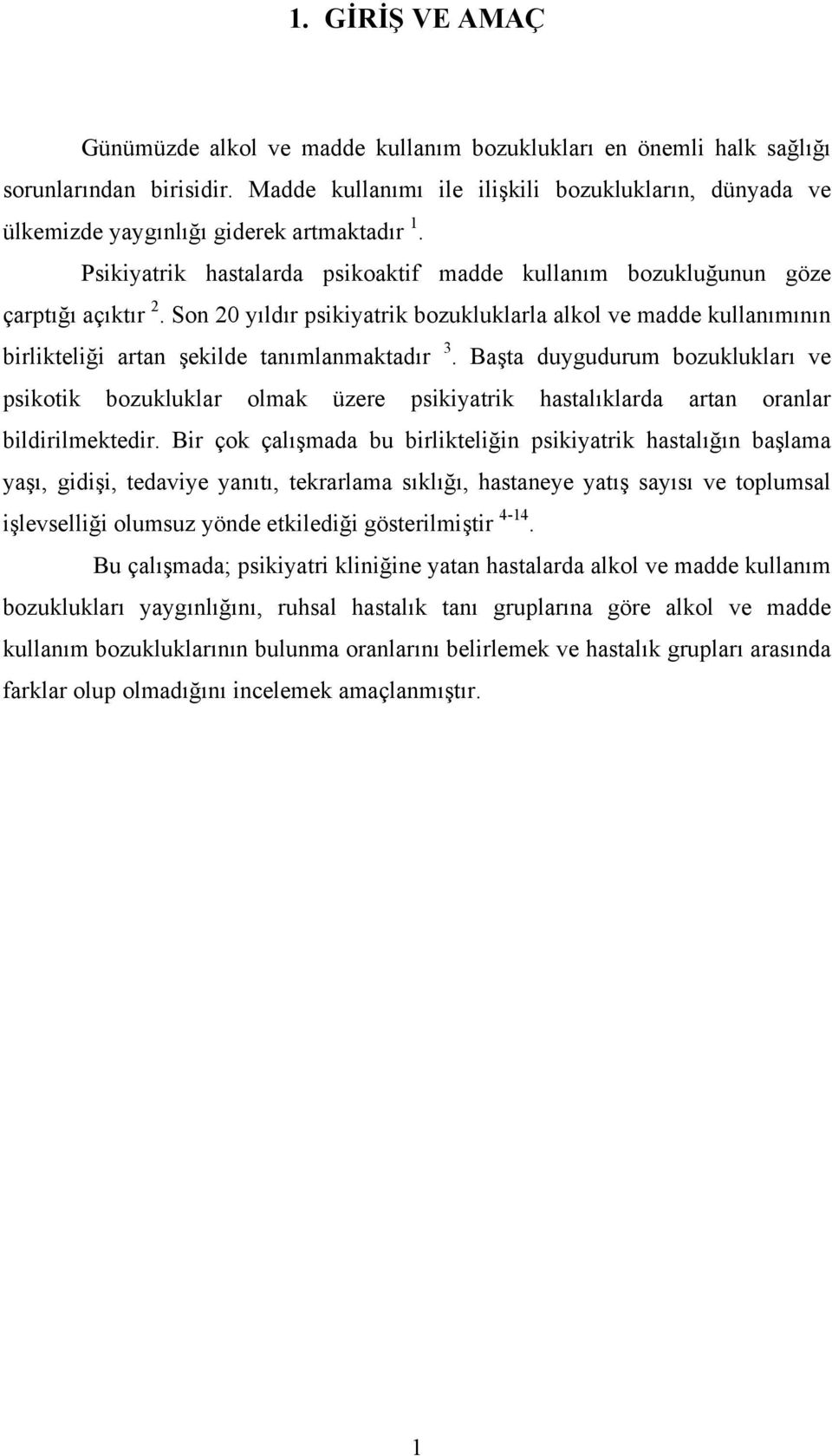 1. GİRİŞ VE AMAÇ

Günümüzde alkol ve madde kullanım bozuklukları en önemli halk sağlığı sorunlarından birisidir. Madde kullanımı ile ilişkili bozuklukların, dünyada ve ülkemizde yaygınlığı giderek artmaktadır $^{1}$.

Psikiyatrik hastalarda psikoaktif madde kullanım bozukluğunun göze çarptığı açıktır $^{2}$. Son 20 yıldır psikiyatrik bozukluklarla alkol ve madde kullanımının birlikteliği artan şekilde tanımlanmaktadır $^{3}$. Başta duygudurum bozuklukları ve psikotik bozukluklar olmak üzere psikiyatrik hastalıklarda artan oranlar bildirilmektedir. Bir çok çalışmada bu birlikteliğin psikiyatrik hastalığın başlama yaşı, gidişi, tedaviye yanıtı, tekrarlama sıklığı, hastaneye yatış sayısı ve toplumsal işlevselliği olumsuz yönde etkilediği gösterilmiştir $^{4-14}$.

Bu çalışmada; psikiyatri kliniğine yatan hastalarda alkol ve madde kullanım bozuklukları yaygınlığını, ruhsal hastalık tanı gruplarına göre alkol ve madde kullanım bozukluklarının bulunma oranlarını belirlemek ve hastalık grupları arasında farklar olup olmadığını incelemek amaçlanmıştır.

1